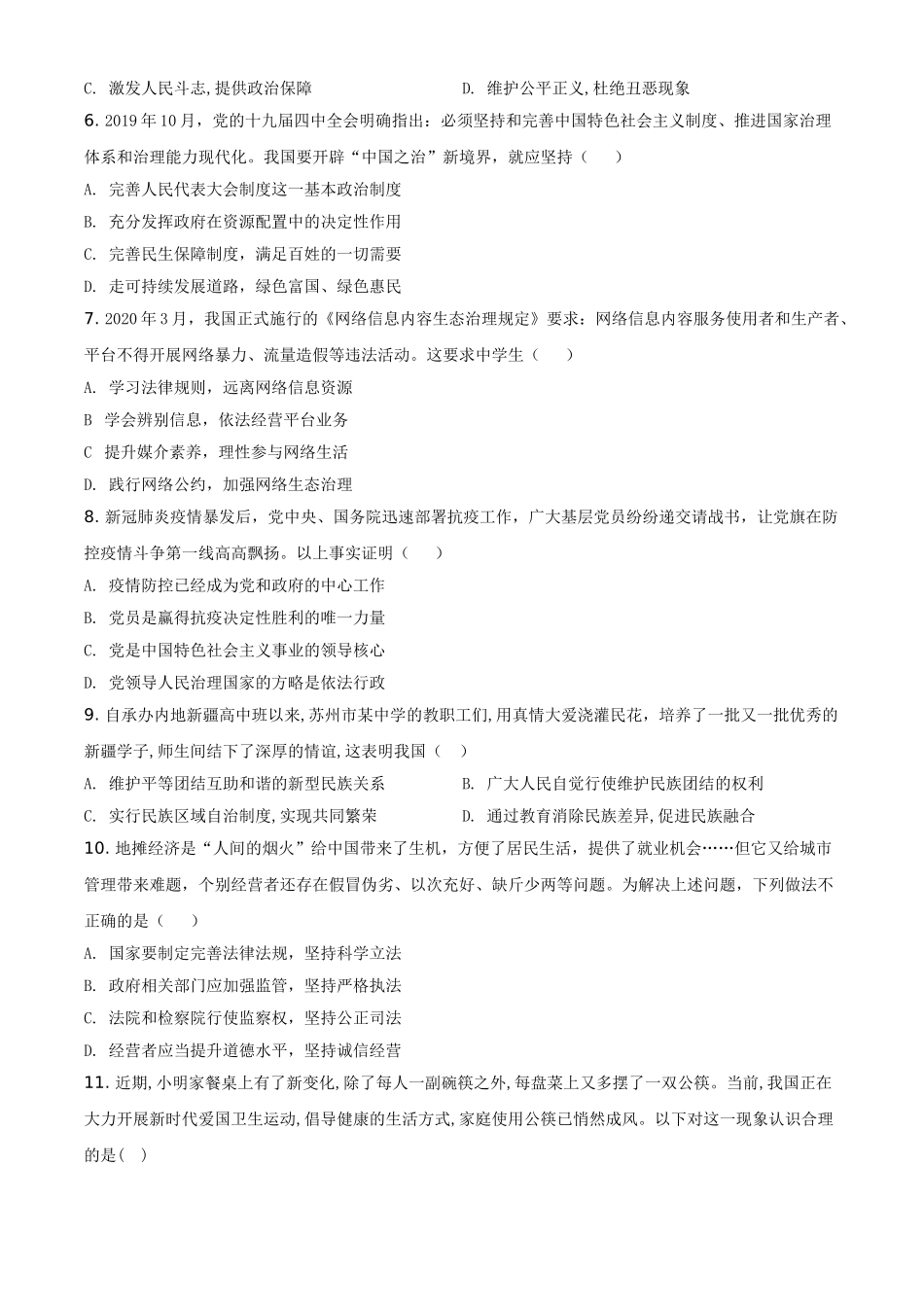 C. 激发人民斗志,提供政治保障　　D. 维护公平正义,杜绝丑恶现象

6. 2019年10月，党的十九届四中全会明确指出：必须坚持和完善中国特色社会主义制度、推进国家治理体系和治理能力现代化。我国要开辟“中国之治”新境界，就应坚持（　　）

A. 完善人民代表大会制度这一基本政治制度

B. 充分发挥政府在资源配置中的决定性作用

C. 完善民生保障制度，满足百姓的一切需要

D. 走可持续发展道路，绿色富国、绿色惠民

7. 2020年3月，我国正式施行的《网络信息内容生态治理规定》要求：网络信息内容服务使用者和生产者、平台不得开展网络暴力、流量造假等违法活动。这要求中学生（　　）

A. 学习法律规则，远离网络信息资源

B 学会辨别信息，依法经营平台业务

C 提升媒介素养，理性参与网络生活

D. 践行网络公约，加强网络生态治理

8. 新冠肺炎疫情暴发后，党中央、国务院迅速部署抗疫工作，广大基层党员纷纷递交请战书，让党旗在防控疫情斗争第一线高高飘扬。以上事实证明（　　）

A. 疫情防控已经成为党和政府的中心工作

B. 党员是赢得抗疫决定性胜利的唯一力量

C. 党是中国特色社会主义事业的领导核心

D. 党领导人民治理国家的方略是依法行政

9. 自承办内地新疆高中班以来,苏州市某中学的教职工们,用真情大爱浇灌民花，培养了一批又一批优秀的新疆学子,师生间结下了深厚的情谊,这表明我国（　　）

A. 维护平等团结互助和谐的新型民族关系　　B. 广大人民自觉行使维护民族团结的权利

C. 实行民族区域自治制度,实现共同繁荣　　D. 通过教育消除民族差异,促进民族融合

10. 地摊经济是“人间的烟火”给中国带来了生机，方便了居民生活，提供了就业机会……但它又给城市管理带来难题，个别经营者还存在假冒伪劣、以次充好、缺斤少两等问题。为解决上述问题，下列做法不正确的是（　　）

A. 国家要制定完善法律法规，坚持科学立法

B. 政府相关部门应加强监管，坚持严格执法

C. 法院和检察院行使监察权，坚持公正司法

D. 经营者应当提升道德水平，坚持诚信经营

11. 近期,小明家餐桌上有了新变化,除了每人一副碗筷之外,每盘菜上又多摆了一双公筷。当前,我国正在大力开展新时代爱国卫生运动,倡导健康的生活方式,家庭使用公筷已悄然成风。以下对这一现象认识合理的是(　)